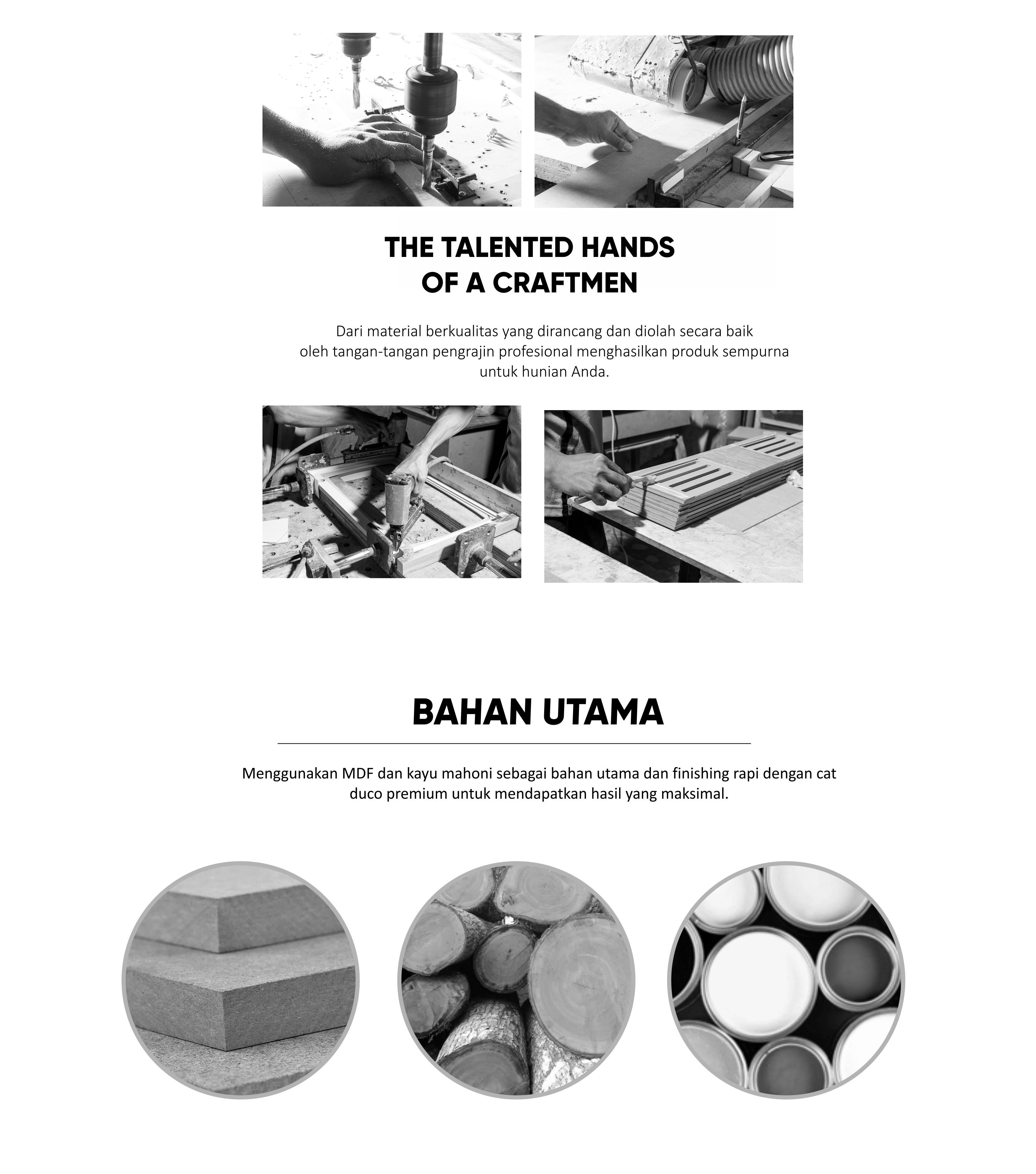 THE TALENTED HANDS OF A CRAFTMEN

Dari material berkualitas yang dirancang dan diolah secara baik oleh tangan-tangan pengrajin profesional menghasilkan produk sempurna untuk hunian Anda.

BAHAN UTAMA

Menggunakan MDF dan kayu mahoni sebagai bahan utama dan finishing rapi dengan cat duco premium untuk mendapatkan hasil yang maksimal.